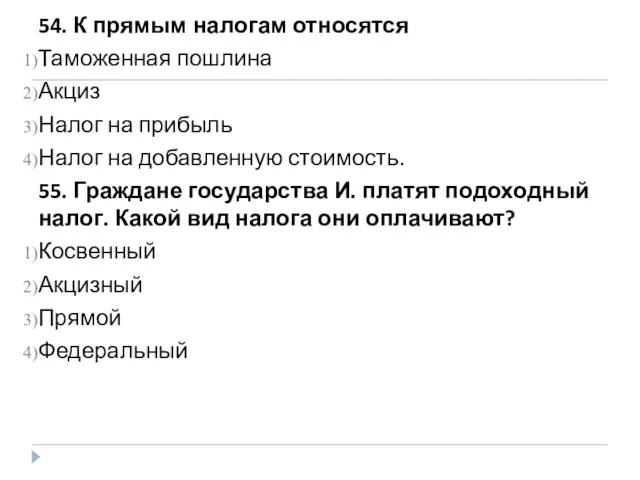 54. К прямым налогам относятся
1) Таможенная пошлина
2) Акциз
3) Налог на прибыль
4) Налог на добавленную стоимость.
55. Граждане государства И. платят подоходный налог. Какой вид налога они оплачивают?
1) Косвенный
2) Акцизный
3) Прямой
4) Федеральный